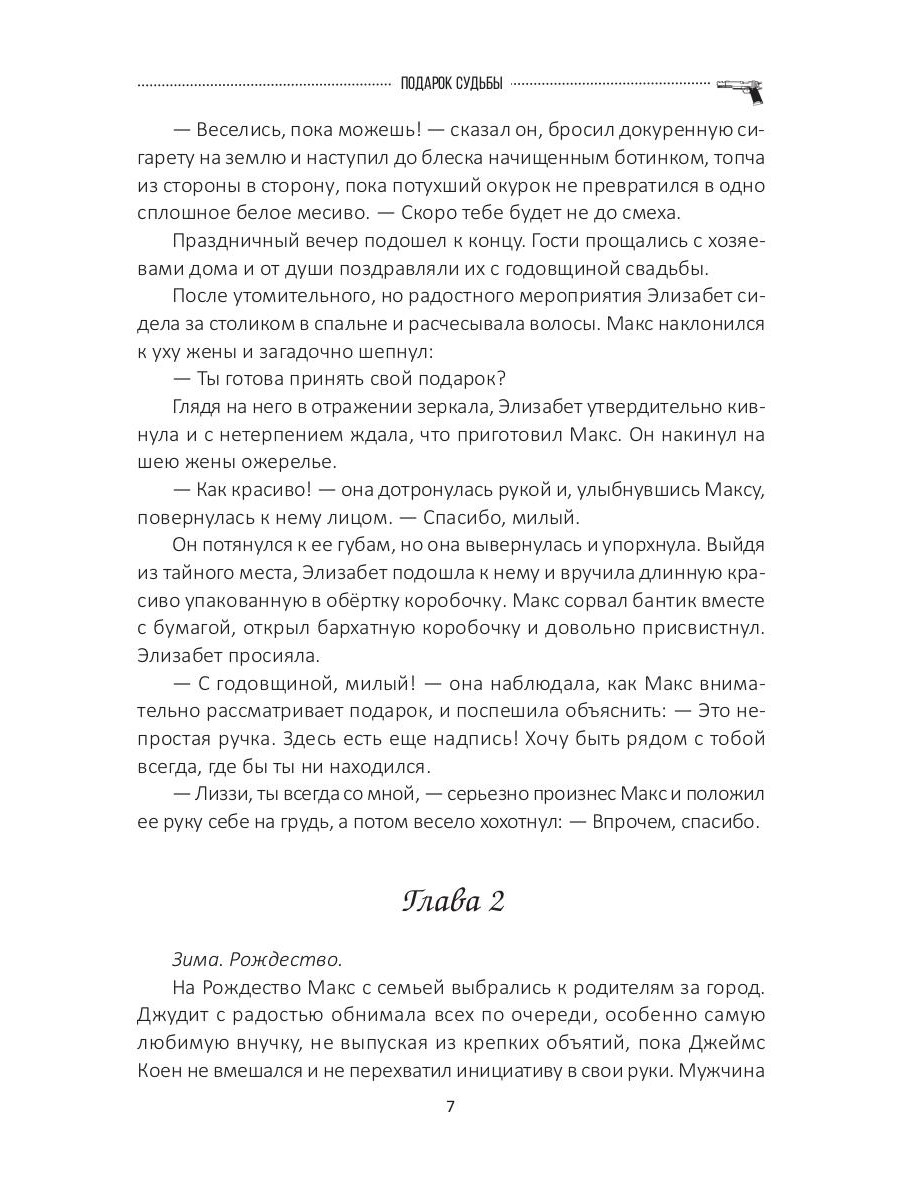 ПОДАРОК СУДЬБЫ

— Веселись, пока можешь! — сказал он, бросил докуренную сигарету на землю и наступил до блеска начищенным ботинком, топча из стороны в сторону, пока потухший окурок не превратился в одно сплошное белое месиво. — Скоро тебе будет не до смеха.

Праздничный вечер подошел к концу. Гости прощались с хозяевами дома и от души поздравляли их с годовщиной свадьбы.

После утомительного, но радостного мероприятия Элизабет сидела за столиком в спальне и расчесывала волосы. Макс наклонился к уху жены и загадочно шепнул:

— Ты готова принять свой подарок?

Глядя на него в отражении зеркала, Элизабет утвердительно кивнула и с нетерпением ждала, что приготовил Макс. Он накинул на шею жены ожерелье.

— Как красиво! — она дотронулась рукой и, улыбнувшись Максу, повернулась к нему лицом. — Спасибо, милый.

Он потянулся к ее губам, но она вывернулась и упорхнула. Выйдя из тайного места, Элизабет подошла к нему и вручила длинную красиво упакованную в обёртку коробочку. Макс сорвал бантик вместе с бумагой, открыл бархатную коробочку и довольно присвистнул. Элизабет просияла.

— С годовщиной, милый! — она наблюдала, как Макс внимательно рассматривает подарок, и поспешила объяснить: — Это непростая ручка. Здесь есть еще надпись! Хочу быть рядом с тобой всегда, где бы ты ни находился.

— Лиззи, ты всегда со мной, — серьезно произнес Макс и положил ее руку себе на грудь, а потом весело хохотнул: — Впрочем, спасибо.

Глава 2

Зима. Рождество.

На Рождество Макс с семьей выбрались к родителям за город. Джудит с радостью обнимала всех по очереди, особенно самую любимую внучку, не выпуская из крепких объятий, пока Джеймс Коен не вмешался и не перехватил инициативу в свои руки. Мужчина

7